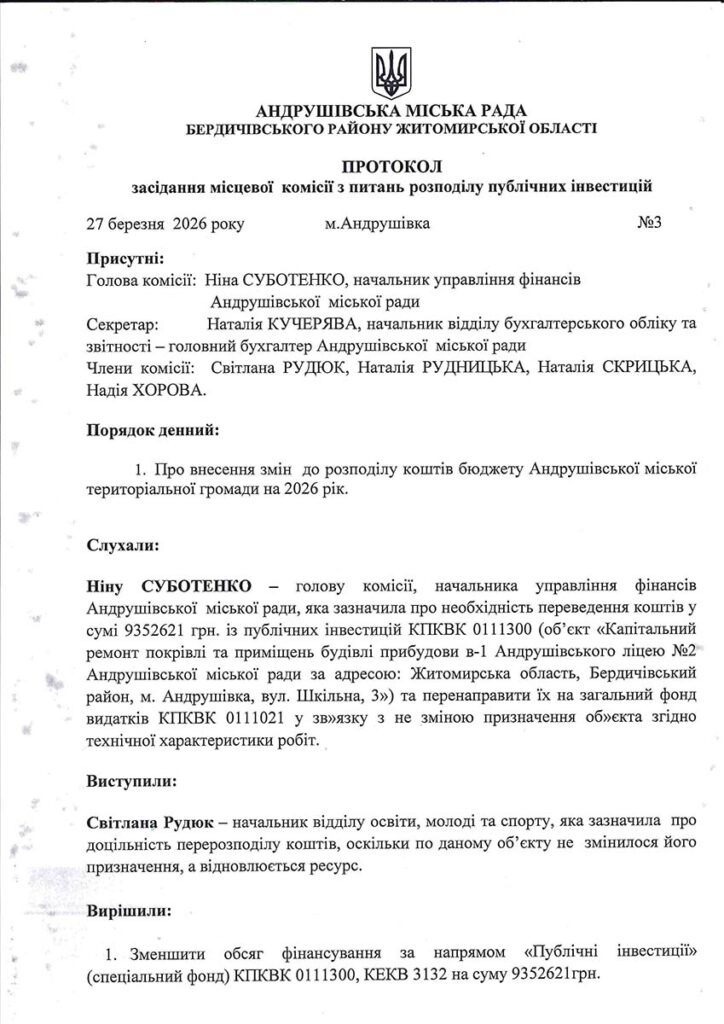 АНДРУШІВСЬКА МІСЬКА РАДА
БЕРДИЧІВСЬКОГО РАЙОНУ ЖИТОМИРСЬКОЇ ОБЛАСТІ

ПРОТОКОЛ
засідання місцевої комісії з питань розподілу публічних інвестицій

27 березня 2026 року м.Андрушівка №3

Присутні:
Голова комісії: Ніна СУБОТЕНКО, начальник управління фінансів Андрушівської міської ради
Секретар: Наталія КУЧЕРЯВА, начальник відділу бухгалтерського обліку та звітності – головний бухгалтер Андрушівської міської ради
Члени комісії: Світлана РУДЮК, Наталія РУДНИЦЬКА, Наталія СКРИЦЬКА, Надія ХОРОВА.

Порядок денний:

1. Про внесення змін до розподілу коштів бюджету Андрушівської міської територіальної громади на 2026 рік.

Слухали:

Ніну СУБОТЕНКО – голову комісії, начальника управління фінансів Андрушівської міської ради, яка зазначила про необхідність переведення коштів у сумі 9352621 грн. із публічних інвестицій КПКВК 0111300 (об'єкт «Капітальний ремонт покрівлі та приміщень будівлі прибудови в-1 Андрушівського ліцею №2 Андрушівської міської ради за адресою: Житомирська область, Бердичівський район, м. Андрушівка, вул. Шкільна, 3») та перенаправити їх на загальний фонд видатків КПКВК 0111021 у зв»язку з не зміною призначення об»єкта згідно технічної характеристики робіт.

Виступили:

Світлана Рудюк – начальник відділу освіти, молоді та спорту, яка зазначила про доцільність перерозподілу коштів, оскільки по даному об'єкту не змінилося його призначення, а відновлюється ресурс.

Вирішили:

1. Зменшити обсяг фінансування за напрямом «Публічні інвестиції» (спеціальний фонд) КПКВК 0111300, КЕКВ 3132 на суму 9352621грн.